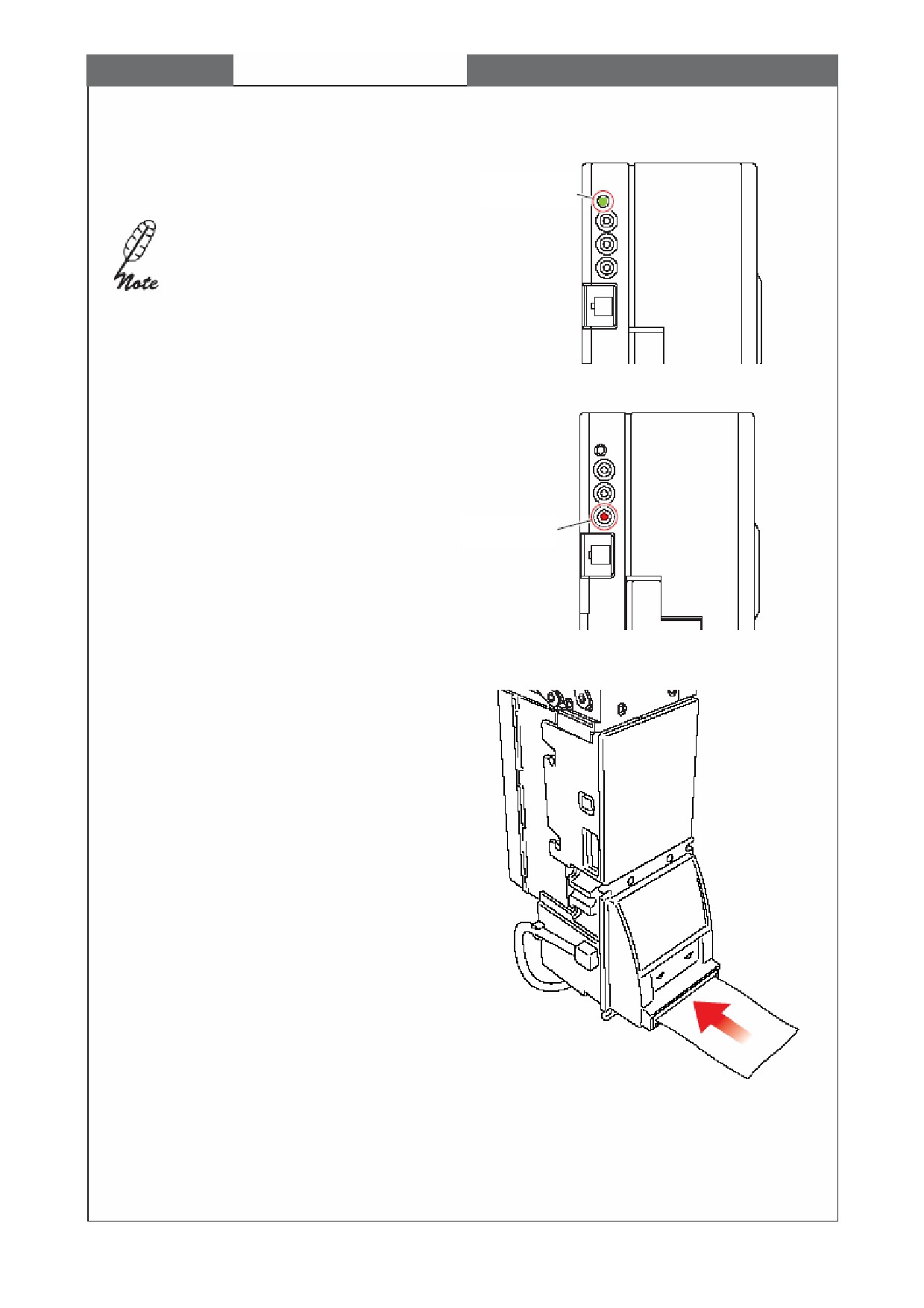 Note